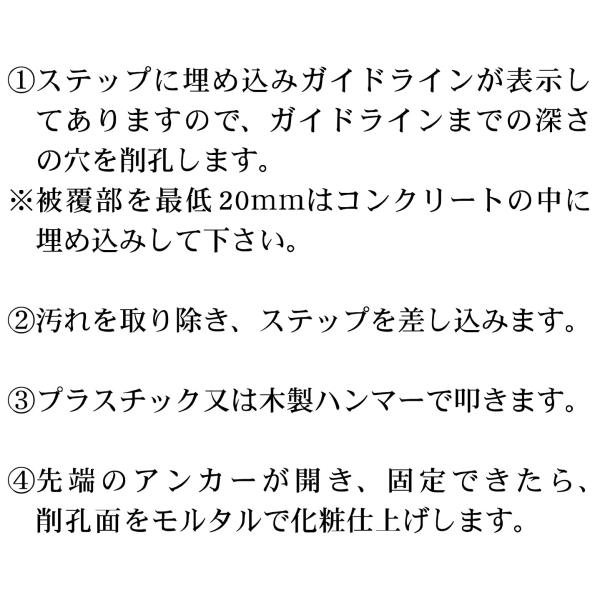 ①ステップに埋め込みガイドラインが表示してありますので、ガイドラインまでの深さの穴を削孔します。
※被覆部を最低20mmはコンクリートの中に埋め込みして下さい。

②汚れを取り除き、ステップを差し込みます。

③プラスチック又は木製ハンマーで叩きます。

④先端のアンカーが開き、固定できたら、削孔面をモルタルで化粧仕上げします。